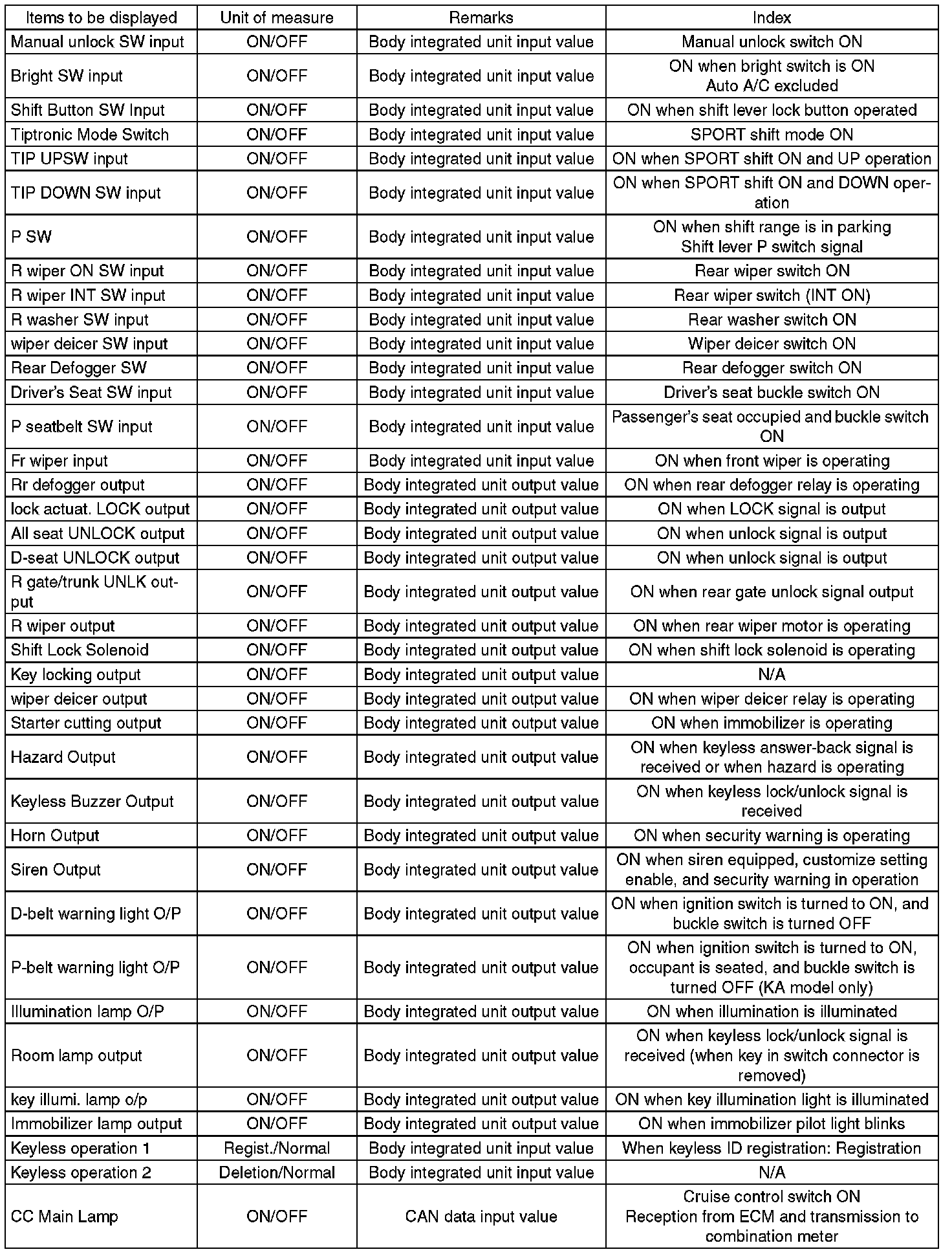 | Items to be displayed | Unit of measure | Remarks | Index |
|---|---|---|---|
| Manual unlock SW input | ON/OFF | Body integrated unit input value | Manual unlock switch ON |
| Bright SW input | ON/OFF | Body integrated unit input value | ON when bright switch is ON Auto A/C excluded |
| Shift Button SW Input | ON/OFF | Body integrated unit input value | ON when shift lever lock button operated |
| Tiptronic Mode Switch | ON/OFF | Body integrated unit input value | SPORT shift mode ON |
| TIP UPSW input | ON/OFF | Body integrated unit input value | ON when SPORT shift ON and UP operation |
| TIP DOWN SW input | ON/OFF | Body integrated unit input value | ON when SPORT shift ON and DOWN operation |
| P SW | ON/OFF | Body integrated unit input value | ON when shift range is in parking Shift lever P switch signal |
| R wiper ON SW input | ON/OFF | Body integrated unit input value | Rear wiper switch ON |
| R wiper INT SW input | ON/OFF | Body integrated unit input value | Rear wiper switch (INT ON) |
| R washer SW input | ON/OFF | Body integrated unit input value | Rear washer switch ON |
| wiper deicer SW input | ON/OFF | Body integrated unit input value | Wiper deicer switch ON |
| Rear Defogger SW | ON/OFF | Body integrated unit input value | Rear defogger switch ON |
| Driver's Seat SW input | ON/OFF | Body integrated unit input value | Driver's seat buckle switch ON |
| P seatbelt SW input | ON/OFF | Body integrated unit input value | Passenger's seat occupied and buckle switch ON |
| Fr wiper input | ON/OFF | Body integrated unit input value | ON when front wiper is operating |
| Rr defogger output | ON/OFF | Body integrated unit output value | ON when rear defogger relay is operating |
| lock actuat. LOCK output | ON/OFF | Body integrated unit output value | ON when LOCK signal is output |
| All seat UNLOCK output | ON/OFF | Body integrated unit output value | ON when unlock signal is output |
| D-seat UNLOCK output | ON/OFF | Body integrated unit output value | ON when unlock signal is output |
| R gate/trunk UNLK output | ON/OFF | Body integrated unit output value | ON when rear gate unlock signal output |
| R wiper output | ON/OFF | Body integrated unit output value | ON when rear wiper motor is operating |
| Shift Lock Solenoid | ON/OFF | Body integrated unit output value | ON when shift lock solenoid is operating |
| Key locking output | ON/OFF | Body integrated unit output value | N/A |
| wiper deicer output | ON/OFF | Body integrated unit output value | ON when wiper deicer relay is operating |
| Starter cutting output | ON/OFF | Body integrated unit output value | ON when immobilizer is operating |
| Hazard Output | ON/OFF | Body integrated unit output value | ON when keyless answer-back signal is received or when hazard is operating |
| Keyless Buzzer Output | ON/OFF | Body integrated unit output value | ON when keyless lock/unlock signal is received |
| Horn Output | ON/OFF | Body integrated unit output value | ON when security warning is operating |
| Siren Output | ON/OFF | Body integrated unit output value | ON when siren equipped, customize setting enable, and security warning in operation |
| D-belt warning light O/P | ON/OFF | Body integrated unit output value | ON when ignition switch is turned to ON, and buckle switch is turned OFF |
| P-belt warning light O/P | ON/OFF | Body integrated unit output value | ON when ignition switch is turned to ON, occupant is seated, and buckle switch is turned OFF (KA model only) |
| Illumination lamp O/P | ON/OFF | Body integrated unit output value | ON when illumination is illuminated |
| Room lamp output | ON/OFF | Body integrated unit output value | ON when keyless lock/unlock signal is received (when key in switch connector is removed) |
| key illumi. lamp o/p | ON/OFF | Body integrated unit output value | ON when key illumination light is illuminated |
| Immobilizer lamp output | ON/OFF | Body integrated unit output value | ON when immobilizer pilot light blinks |
| Keyless operation 1 | Regist./Normal | Body integrated unit input value | When keyless ID registration: Registration |
| Keyless operation 2 | Deletion/Normal | Body integrated unit input value | N/A |
| CC Main Lamp | ON/OFF | CAN data input value | Cruise control switch ON Reception from ECM and transmission to combination meter |